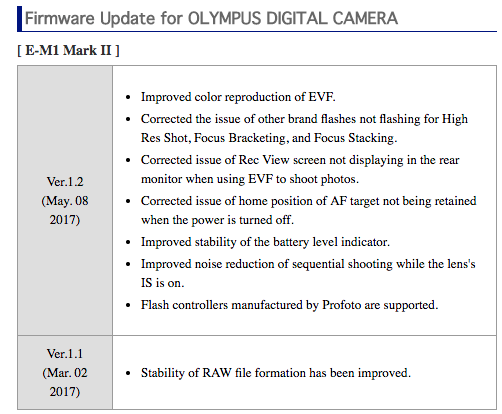 Firmware Update for OLYMPUS DIGITAL CAMERA

[ E-M1 Mark II ]

| | |
|---|---|
| Ver.1.2 (May. 08 2017) | • Improved color reproduction of EVF. • Corrected the issue of other brand flashes not flashing for High Res Shot, Focus Bracketing, and Focus Stacking. • Corrected issue of Rec View screen not displaying in the rear monitor when using EVF to shoot photos. • Corrected issue of home position of AF target not being retained when the power is turned off. • Improved stability of the battery level indicator. • Improved noise reduction of sequential shooting while the lens's IS is on. • Flash controllers manufactured by Profoto are supported. |
| Ver.1.1 (Mar. 02 2017) | • Stability of RAW file formation has been improved. |